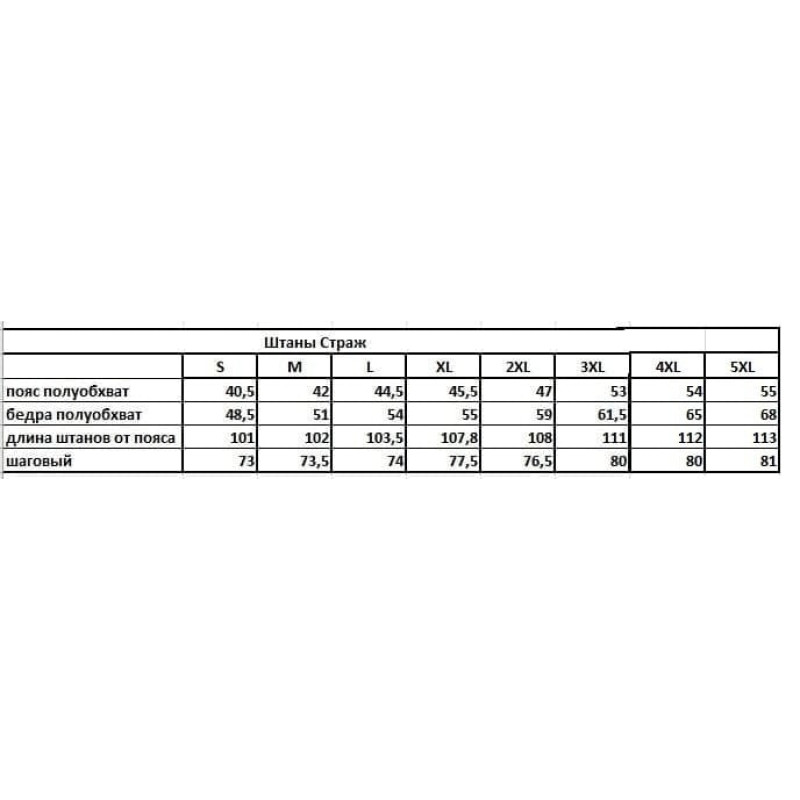 Штаны Страж

| | S | M | L | XL | 2XL | 3XL | 4XL | 5XL |
|---|---|---|---|---|---|---|---|---|
| пояс полуобхват | 40,5 | 42 | 44,5 | 45,5 | 47 | 53 | 54 | 55 |
| бедра полуобхват | 48,5 | 51 | 54 | 55 | 59 | 61,5 | 65 | 68 |
| длина штанов от пояса | 101 | 102 | 103,5 | 107,8 | 108 | 111 | 112 | 113 |
| шаговый | 73 | 73,5 | 74 | 77,5 | 76,5 | 80 | 80 | 81 |